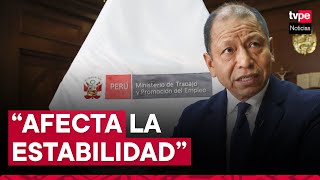 tvpe
Noticias

PERÚ
Ministerio de Trabajo y Promoción del Empleo

“AFECTA LA ESTABILIDAD”